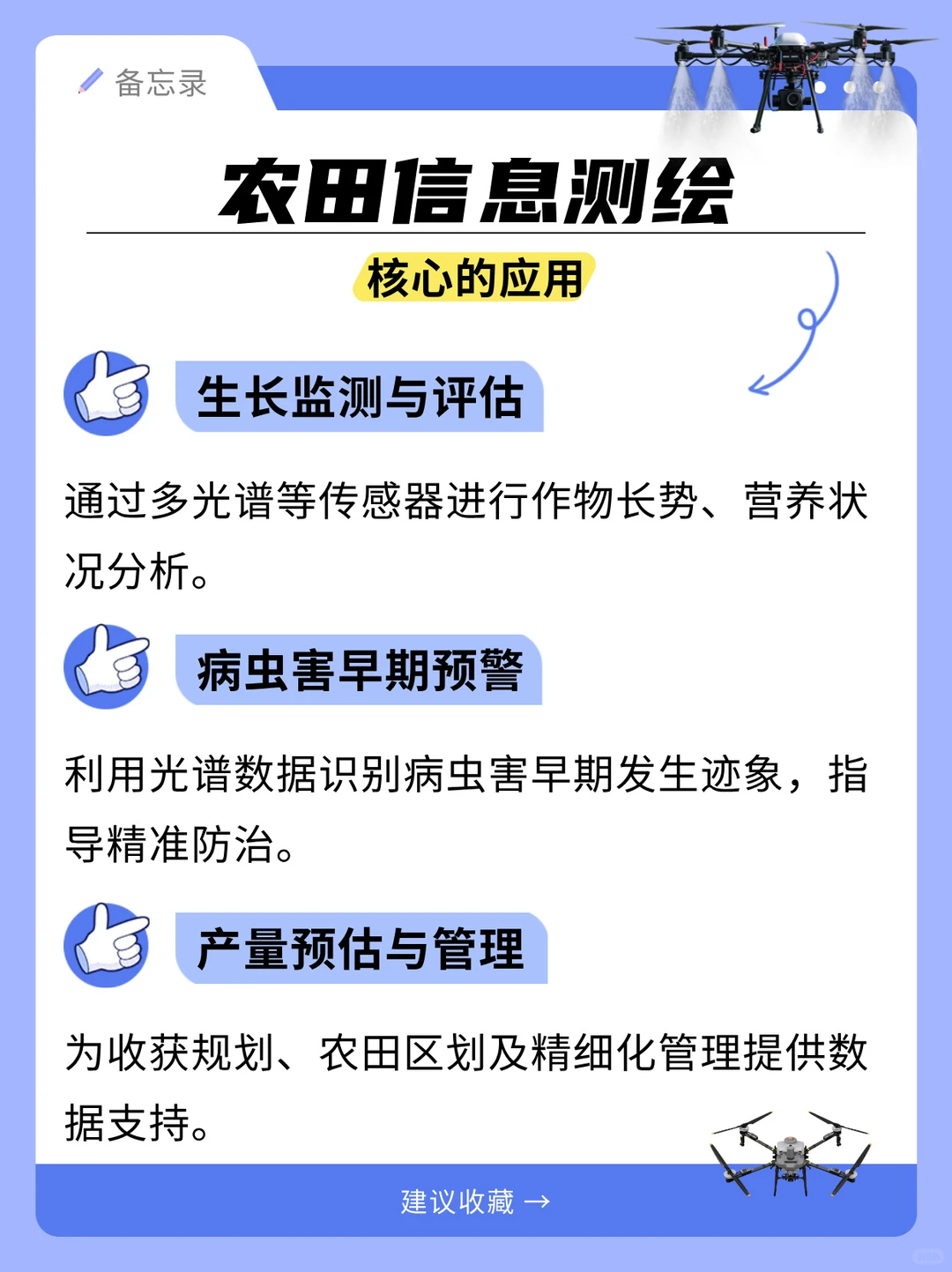 备忘录

农田信息测绘

核心的应用

生长监测与评估

通过多光谱等传感器进行作物长势、营养状况分析。

病虫害早期预警

利用光谱数据识别病虫害早期发生迹象，指导精准防治。

产量预估与管理

为收获规划、农田区划及精细化管理提供数据支持。

建议收藏 →